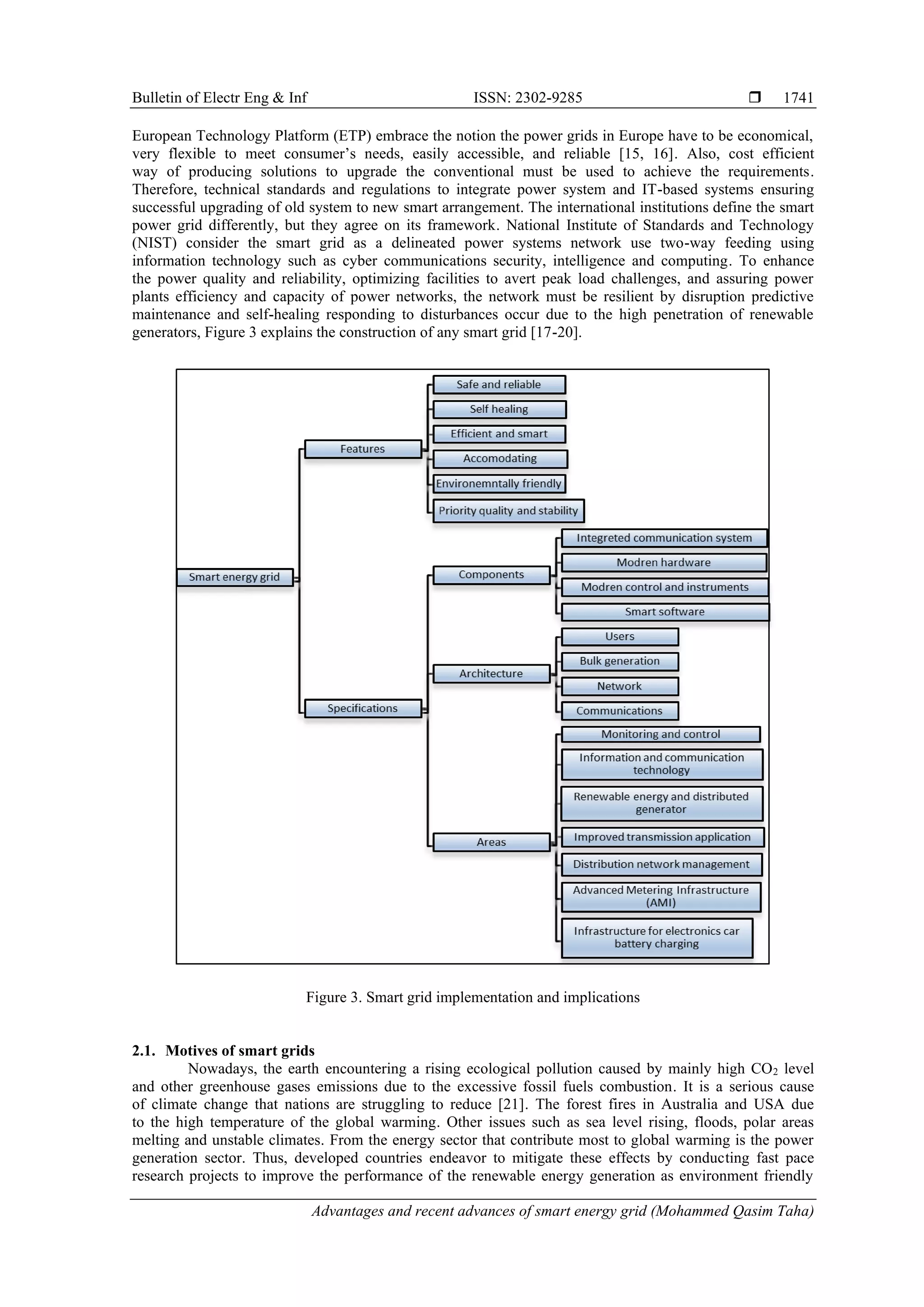 Bulletin of Electr Eng & Inf ISSN: 2302-9285 ❒ 1741

European Technology Platform (ETP) embrace the notion the power grids in Europe have to be economical, very flexible to meet consumer's needs, easily accessible, and reliable [15, 16]. Also, cost efficient way of producing solutions to upgrade the conventional must be used to achieve the requirements. Therefore, technical standards and regulations to integrate power system and IT-based systems ensuring successful upgrading of old system to new smart arrangement. The international institutions define the smart power grid differently, but they agree on its framework. National Institute of Standards and Technology (NIST) consider the smart grid as a delineated power systems network use two-way feeding using information technology such as cyber communications security, intelligence and computing. To enhance the power quality and reliability, optimizing facilities to avert peak load challenges, and assuring power plants efficiency and capacity of power networks, the network must be resilient by disruption predictive maintenance and self-healing responding to disturbances occur due to the high penetration of renewable generators, Figure 3 explains the construction of any smart grid [17-20].

Smart energy grid
Features
Safe and reliable
Self healing
Efficient and smart
Accomodating
Environemntally friendly
Priority quality and stability
Specifications
Components
Integreted communication system
Modren hardware
Modren control and instruments
Smart software
Architecture
Users
Bulk generation
Network
Communications
Areas
Monitoring and control
Information and communication technology
Renewable energy and distributed generator
Improved transmission application
Distribution network management
Advanced Metering Infrastructure (AMI)
Infrastructure for electronics car battery charging

Figure 3. Smart grid implementation and implications

2.1. Motives of smart grids
Nowadays, the earth encountering a rising ecological pollution caused by mainly high $CO_2$ level and other greenhouse gases emissions due to the excessive fossil fuels combustion. It is a serious cause of climate change that nations are struggling to reduce [21]. The forest fires in Australia and USA due to the high temperature of the global warming. Other issues such as sea level rising, floods, polar areas melting and unstable climates. From the energy sector that contribute most to global warming is the power generation sector. Thus, developed countries endeavor to mitigate these effects by conducting fast pace research projects to improve the performance of the renewable energy generation as environment friendly

Advantages and recent advances of smart energy grid (Mohammed Qasim Taha)